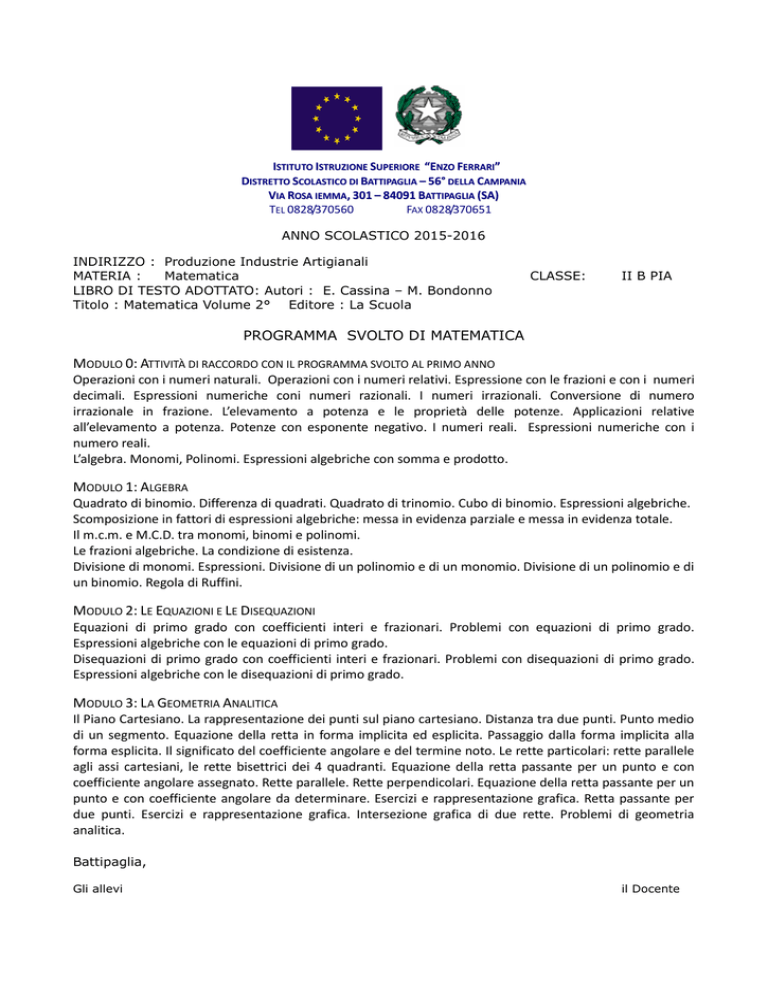 ISTITUTO ISTRUZIONE SUPERIORE "ENZO FERRARI"
DISTRETTO SCOLASTICO DI BATTIPAGLIA – 56° DELLA CAMPANIA
VIA ROSA IEMMA, 301 – 84091 BATTIPAGLIA (SA)
TEL 0828/370560 FAX 0828/370651

ANNO SCOLASTICO 2015-2016

INDIRIZZO : Produzione Industrie Artigianali
MATERIA : Matematica CLASSE: II B PIA
LIBRO DI TESTO ADOTTATO: Autori : E. Cassina – M. Bondonno
Titolo : Matematica Volume 2° Editore : La Scuola

PROGRAMMA SVOLTO DI MATEMATICA

MODULO 0: ATTIVITÀ DI RACCORDO CON IL PROGRAMMA SVOLTO AL PRIMO ANNO
Operazioni con i numeri naturali. Operazioni con i numeri relativi. Espressione con le frazioni e con i numeri decimali. Espressioni numeriche coni numeri razionali. I numeri irrazionali. Conversione di numero irrazionale in frazione. L'elevamento a potenza e le proprietà delle potenze. Applicazioni relative all'elevamento a potenza. Potenze con esponente negativo. I numeri reali. Espressioni numeriche con i numero reali.
L'algebra. Monomi, Polinomi. Espressioni algebriche con somma e prodotto.

MODULO 1: ALGEBRA
Quadrato di binomio. Differenza di quadrati. Quadrato di trinomio. Cubo di binomio. Espressioni algebriche.
Scomposizione in fattori di espressioni algebriche: messa in evidenza parziale e messa in evidenza totale.
Il m.c.m. e M.C.D. tra monomi, binomi e polinomi.
Le frazioni algebriche. La condizione di esistenza.
Divisione di monomi. Espressioni. Divisione di un polinomio e di un monomio. Divisione di un polinomio e di un binomio. Regola di Ruffini.

MODULO 2: LE EQUAZIONI E LE DISEQUAZIONI
Equazioni di primo grado con coefficienti interi e frazionari. Problemi con equazioni di primo grado. Espressioni algebriche con le equazioni di primo grado.
Disequazioni di primo grado con coefficienti interi e frazionari. Problemi con disequazioni di primo grado. Espressioni algebriche con le disequazioni di primo grado.

MODULO 3: LA GEOMETRIA ANALITICA
Il Piano Cartesiano. La rappresentazione dei punti sul piano cartesiano. Distanza tra due punti. Punto medio di un segmento. Equazione della retta in forma implicita ed esplicita. Passaggio dalla forma implicita alla forma esplicita. Il significato del coefficiente angolare e del termine noto. Le rette particolari: rette parallele agli assi cartesiani, le rette bisettrici dei 4 quadranti. Equazione della retta passante per un punto e con coefficiente angolare assegnato. Rette parallele. Rette perpendicolari. Equazione della retta passante per un punto e con coefficiente angolare da determinare. Esercizi e rappresentazione grafica. Retta passante per due punti. Esercizi e rappresentazione grafica. Intersezione grafica di due rette. Problemi di geometria analitica.

Battipaglia,

Gli allevi il Docente